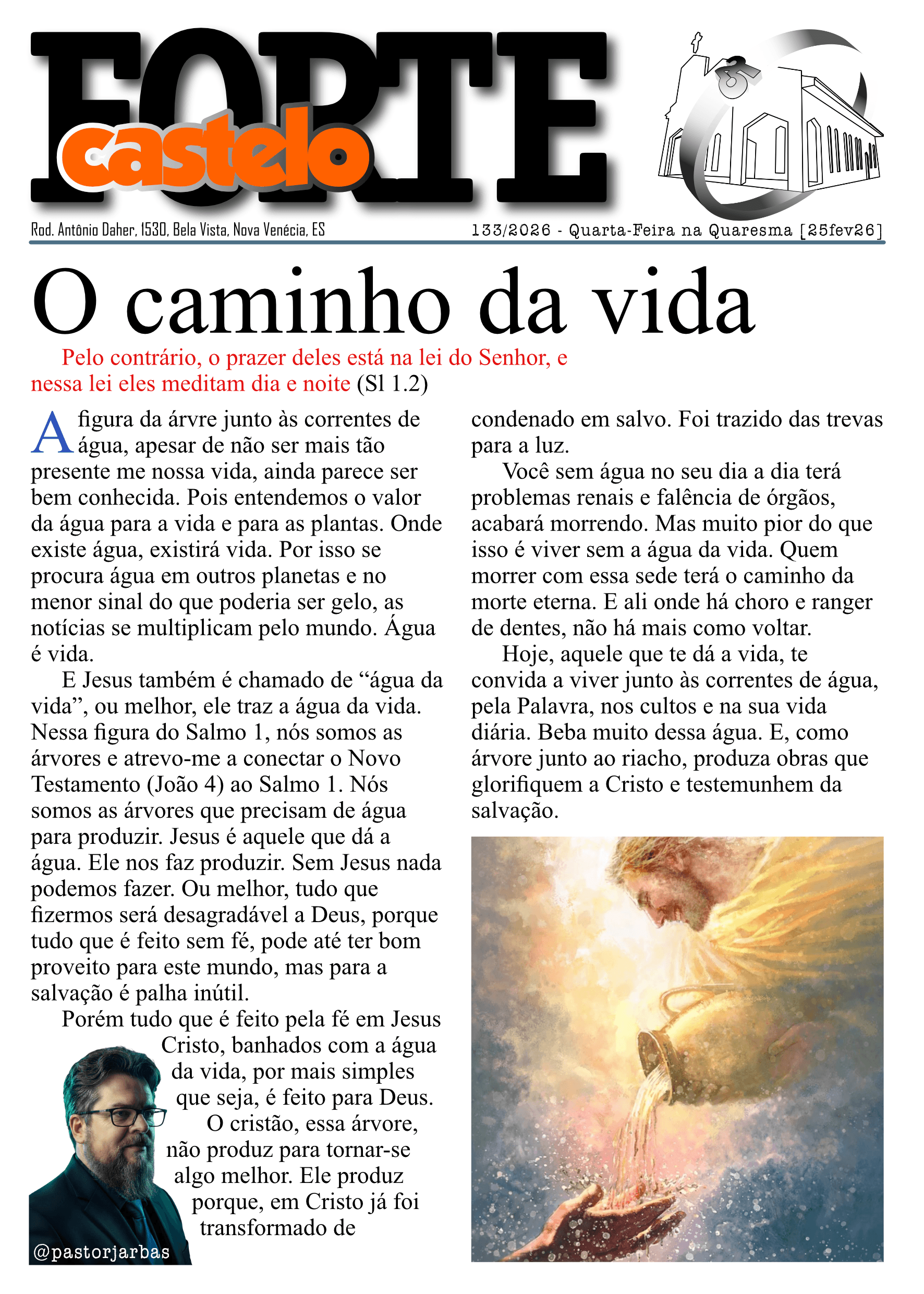 FORTE castelo

Rod. Antônio Daher, 1530, Bela Vista, Nova Venécia, ES

133/2026 - Quarta-Feira na Quaresma [25fev26]

O caminho da vida

Pelo contrário, o prazer deles está na lei do Senhor, e nessa lei eles meditam dia e noite (Sl 1.2)

A figura da árvre junto às correntes de água, apesar de não ser mais tão presente me nossa vida, ainda parece ser bem conhecida. Pois entendemos o valor da água para a vida e para as plantas. Onde existe água, existirá vida. Por isso se procura água em outros planetas e no menor sinal do que poderia ser gelo, as notícias se multiplicam pelo mundo. Água é vida.

E Jesus também é chamado de "água da vida", ou melhor, ele traz a água da vida. Nessa figura do Salmo 1, nós somos as árvores e atrevo-me a conectar o Novo Testamento (João 4) ao Salmo 1. Nós somos as árvores que precisam de água para produzir. Jesus é aquele que dá a água. Ele nos faz produzir. Sem Jesus nada podemos fazer. Ou melhor, tudo que fizermos será desagradável a Deus, porque tudo que é feito sem fé, pode até ter bom proveito para este mundo, mas para a salvação é palha inútil.

Porém tudo que é feito pela fé em Jesus Cristo, banhados com a água da vida, por mais simples que seja, é feito para Deus.

O cristão, essa árvore, não produz para tornar-se algo melhor. Ele produz porque, em Cristo já foi transformado de condenado em salvo. Foi trazido das trevas para a luz.

Você sem água no seu dia a dia terá problemas renais e falência de órgãos, acabará morrendo. Mas muito pior do que isso é viver sem a água da vida. Quem morrer com essa sede terá o caminho da morte eterna. E ali onde há choro e ranger de dentes, não há mais como voltar.

Hoje, aquele que te dá a vida, te convida a viver junto às correntes de água, pela Palavra, nos cultos e na sua vida diária. Beba muito dessa água. E, como árvore junto ao riacho, produza obras que glorifiquem a Cristo e testemunhem da salvação.

@pastorjarbas